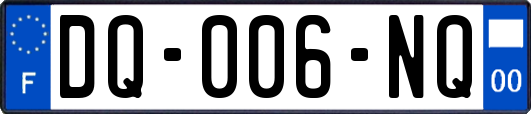 F
DQ-006-NQ
00